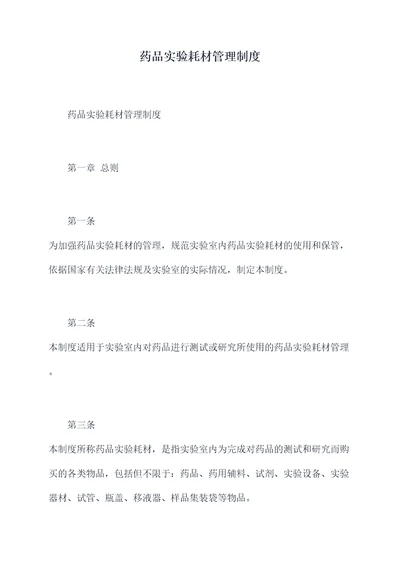 药品实验耗材管理制度

药品实验耗材管理制度

第一章 总则

第一条

为加强药品实验耗材的管理，规范实验室内药品实验耗材的使用和保管，依据国家有关法律法规及实验室的实际情况，制定本制度。

第二条

本制度适用于实验室内对药品进行测试或研究所使用的药品实验耗材管理。

第三条

本制度所称药品实验耗材，是指实验室内为完成对药品的测试和研究而购买的各类物品，包括但不限于：药品、药用辅料、试剂、实验设备、实验器材、试管、瓶盖、移液器、样品集装袋等物品。